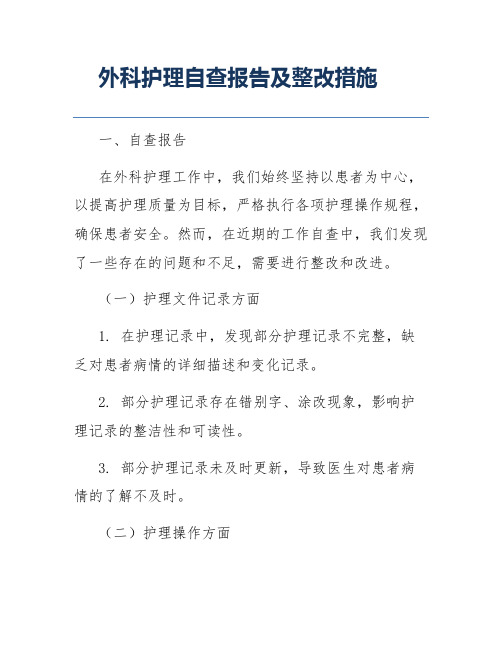 外科护理自查报告及整改措施

一、自查报告

在外科护理工作中，我们始终坚持以患者为中心，以提高护理质量为目标，严格执行各项护理操作规程，确保患者安全。然而，在近期的工作自查中，我们发现了一些存在的问题和不足，需要进行整改和改进。

（一）护理文件记录方面

1. 在护理记录中，发现部分护理记录不完整，缺乏对患者病情的详细描述和变化记录。

2. 部分护理记录存在错别字、涂改现象，影响护理记录的整洁性和可读性。

3. 部分护理记录未及时更新，导致医生对患者病情的了解不及时。

（二）护理操作方面